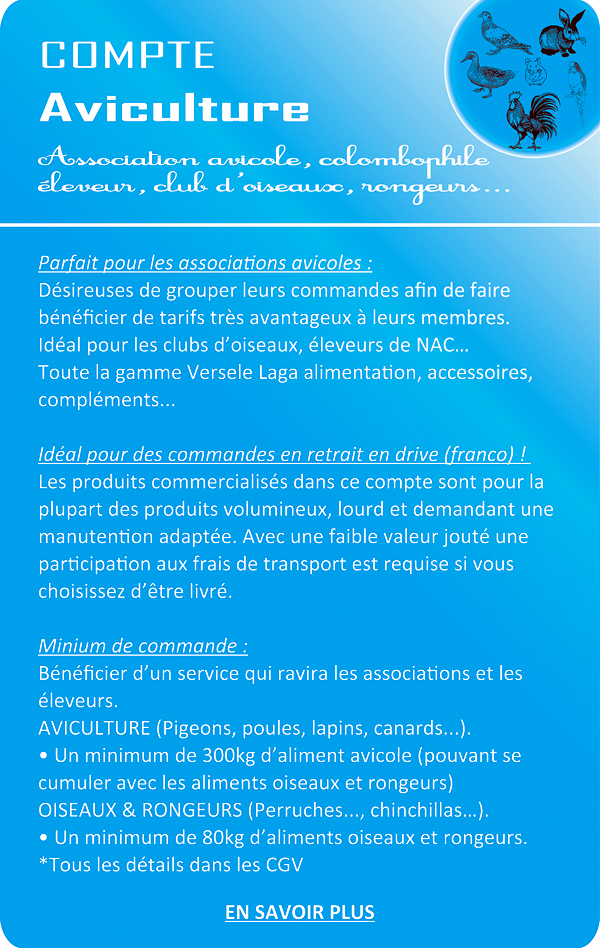 COMPTE
Aviculture
Association avicole, colombophile éleveur, club d'oiseaux, rongeurs...

Parfait pour les associations avicoles :
Désireuses de grouper leurs commandes afin de faire bénéficier de tarifs très avantageux à leurs membres. Idéal pour les clubs d'oiseaux, éleveurs de NAC...
Toute la gamme Versele Laga alimentation, accessoires, compléments...

Idéal pour des commandes en retrait en drive (franco) !
Les produits commercialisés dans ce compte sont pour la plupart des produits volumineux, lourd et demandant une manutention adaptée. Avec une faible valeur jouté une participation aux frais de transport est requise si vous choisissez d'être livré.

Minium de commande :
Bénéficier d'un service qui ravira les associations et les éleveurs.
AVICULTURE (Pigeons, poules, lapins, canards...).
• Un minimum de 300kg d'aliment avicole (pouvant se cumuler avec les aliments oiseaux et rongeurs)
OISEAUX & RONGEURS (Perruches..., chinchillas...).
• Un minimum de 80kg d'aliments oiseaux et rongeurs.
*Tous les détails dans les CGV

EN SAVOIR PLUS